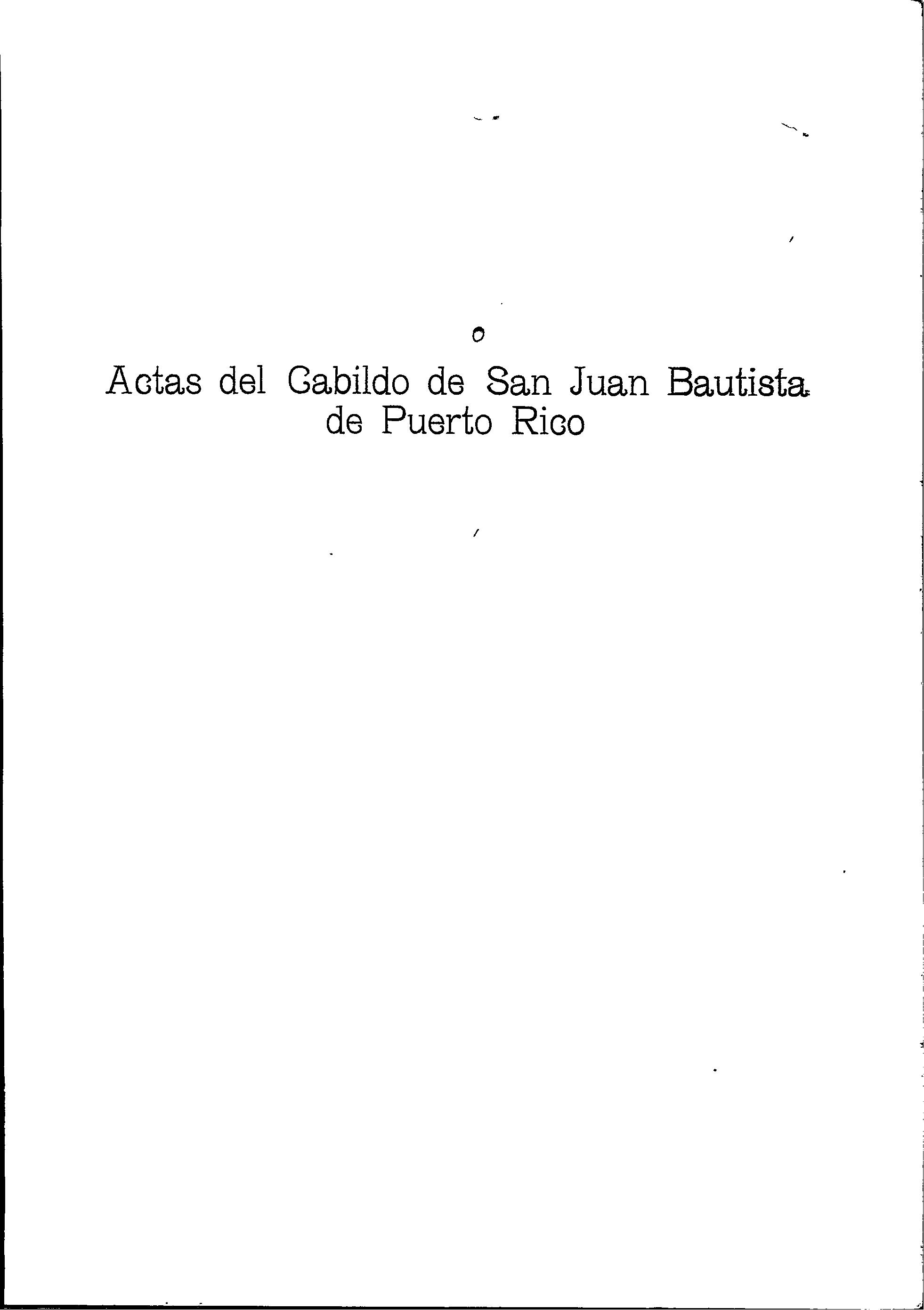 Actas del Cabildo de San Juan Bautista de Puerto Rico